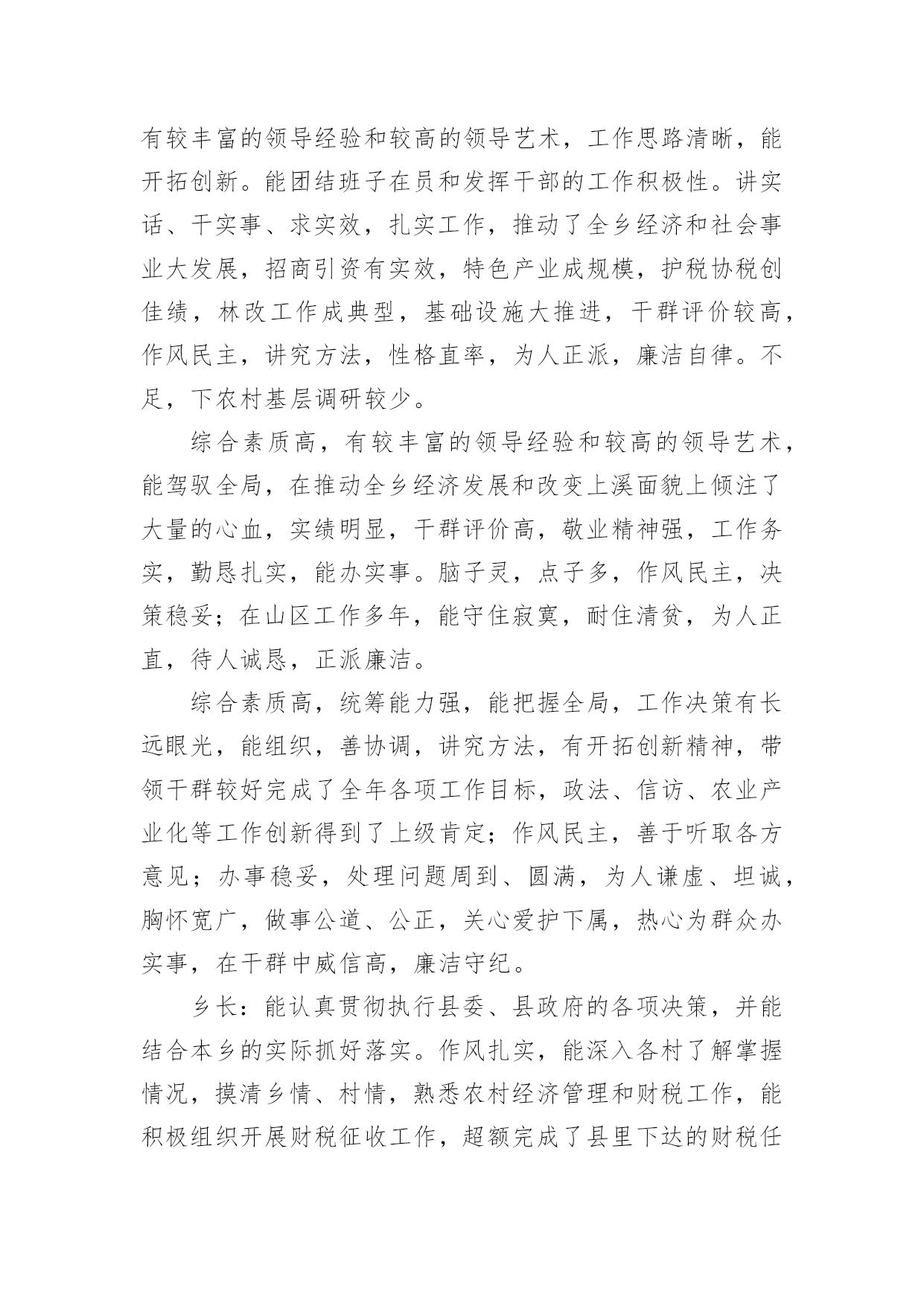 有较丰富的领导经验和较高的领导艺术，工作思路清晰，能开拓创新。能团结班子在员和发挥干部的工作积极性。讲实话、干实事、求实效，扎实工作，推动了全乡经济和社会事业大发展，招商引资有实效，特色产业成规模，护税协税创佳绩，林改工作成典型，基础设施大推进，干群评价较高，作风民主，讲究方法，性格直率，为人正派，廉洁自律。不足，下农村基层调研较少。

综合素质高，有较丰富的领导经验和较高的领导艺术，能驾驭全局，在推动全乡经济发展和改变上溪面貌上倾注了大量的心血，实绩明显，干群评价高，敬业精神强，工作务实，勤恳扎实，能办实事。脑子灵，点子多，作风民主，决策稳妥；在山区工作多年，能守住寂寞，耐住清贫，为人正直，待人诚恳，正派廉洁。

综合素质高，统筹能力强，能把握全局，工作决策有长远眼光，能组织，善协调，讲究方法，有开拓创新精神，带领干群较好完成了全年各项工作目标，政法、信访、农业产业化等工作创新得到了上级肯定；作风民主，善于听取各方意见；办事稳妥，处理问题周到、圆满，为人谦虚、坦诚，胸怀宽广，做事公道、公正，关心爱护下属，热心为群众办实事，在干群中威信高，廉洁守纪。

乡长：能认真贯彻执行县委、县政府的各项决策，并能结合本乡的实际抓好落实。作风扎实，能深入各村了解掌握情况，摸清乡情、村情，熟悉农村经济管理和财税工作，能积极组织开展财税征收工作，超额完成了县里下达的财税任